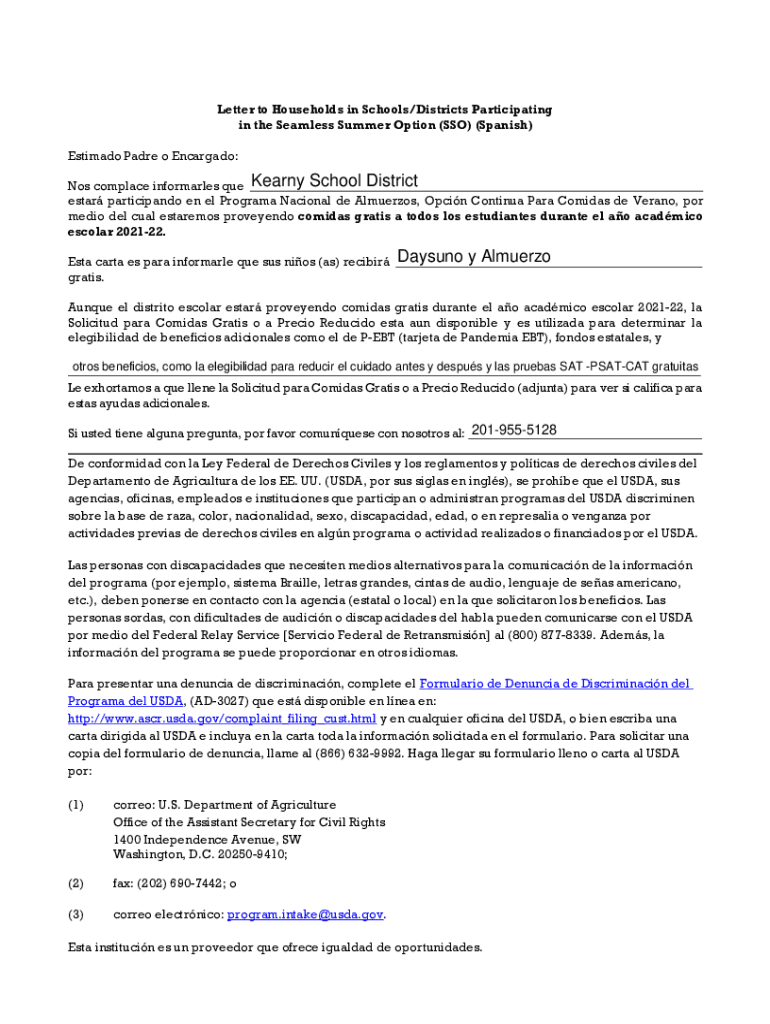 Letter to Households in Schools/Districts Participating in the Seamless Summer Option (SSO) (Spanish)

Estimado Padre o Encargado:

Nos complace informarles que Kearny School District estará participando en el Programa Nacional de Almuerzos, Opción Continua Para Comidas de Verano, por medio del cual estaremos proveyendo comidas gratis a todos los estudiantes durante el año académico escolar 2021-22.

Esta carta es para informarle que sus niños (as) recibirá Daysuno y Almuerzo gratis.

Aunque el distrito escolar estará proveyendo comidas gratis durante el año académico escolar 2021-22, la Solicitud para Comidas Gratis o a Precio Reducido esta aun disponible y es utilizada para determinar la elegibilidad de beneficios adicionales como el de P-EBT (tarjeta de Pandemia EBT), fondos estatales, y

otros beneficios, como la elegibilidad para reducir el cuidado antes y después y las pruebas SAT -PSAT-CAT gratuitas

Le exhortamos a que llene la Solicitud para Comidas Gratis o a Precio Reducido (adjunta) para ver si califica para estas ayudas adicionales.

Si usted tiene alguna pregunta, por favor comuníquese con nosotros al: 201-955-5128

De conformidad con la Ley Federal de Derechos Civiles y los reglamentos y políticas de derechos civiles del Departamento de Agricultura de los EE. UU. (USDA, por sus siglas en inglés), se prohíbe que el USDA, sus agencias, oficinas, empleados e instituciones que participan o administran programas del USDA discriminen sobre la base de raza, color, nacionalidad, sexo, discapacidad, edad, o en represalia o venganza por actividades previas de derechos civiles en algún programa o actividad realizados o financiados por el USDA.

Las personas con discapacidades que necesiten medios alternativos para la comunicación de la información del programa (por ejemplo, sistema Braille, letras grandes, cintas de audio, lenguaje de señas americano, etc.), deben ponerse en contacto con la agencia (estatal o local) en la que solicitaron los beneficios. Las personas sordas, con dificultades de audición o discapacidades del habla pueden comunicarse con el USDA por medio del Federal Relay Service [Servicio Federal de Retransmisión] al (800) 877-8339. Además, la información del programa se puede proporcionar en otros idiomas.

Para presentar una denuncia de discriminación, complete el Formulario de Denuncia de Discriminación del Programa del USDA, (AD-3027) que está disponible en línea en: http://www.ascr.usda.gov/complaint_filing_cust.html y en cualquier oficina del USDA, o bien escriba una carta dirigida al USDA e incluya en la carta toda la información solicitada en el formulario. Para solicitar una copia del formulario de denuncia, llame al (866) 632-9992. Haga llegar su formulario lleno o carta al USDA por:

(1) correo: U.S. Department of Agriculture
Office of the Assistant Secretary for Civil Rights
1400 Independence Avenue, SW
Washington, D.C. 20250-9410;

(2) fax: (202) 690-7442; o

(3) correo electrónico: program.intake@usda.gov.

Esta institución es un proveedor que ofrece igualdad de oportunidades.